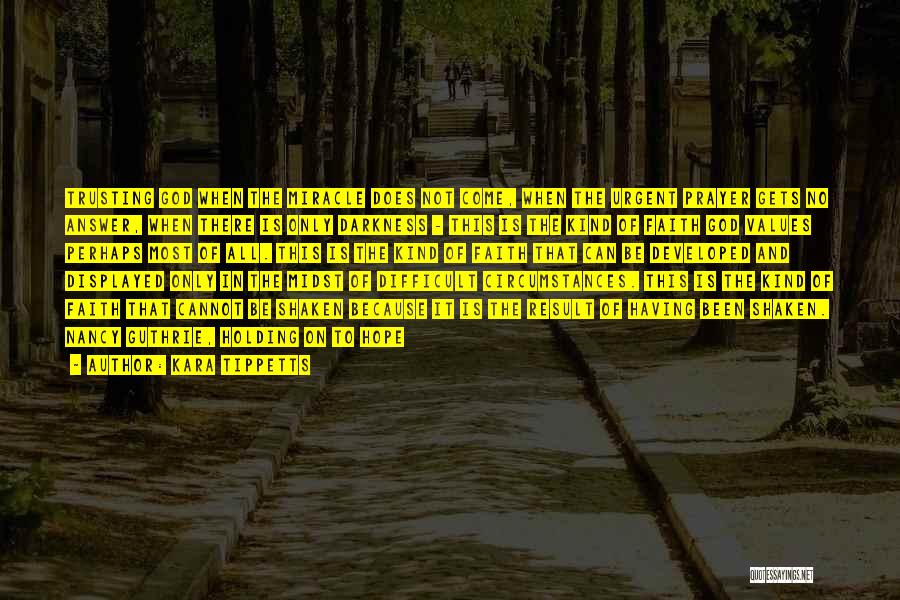 TRUSTING GOD WHEN THE MIRACLE DOES NOT COME, WHEN THE URGENT PRAYER GETS NO ANSWER, WHEN THERE IS ONLY DARKNESS - THIS IS THE KIND OF FAITH GOD VALUES PERHAPS MOST OF ALL. THIS IS THE KIND OF FAITH THAT CAN BE DEVELOPED AND DISPLAYED ONLY IN THE MIDST OF DIFFICULT CIRCUMSTANCES. THIS IS THE KIND OF FAITH THAT CANNOT BE SHAKEN BECAUSE IT IS THE RESULT OF HAVING BEEN SHAKEN. NANCY GUTHRIE, HOLDING ON TO HOPE

- AUTHOR: KARA TIPPETTS

QUOTESSAYINGS.NET